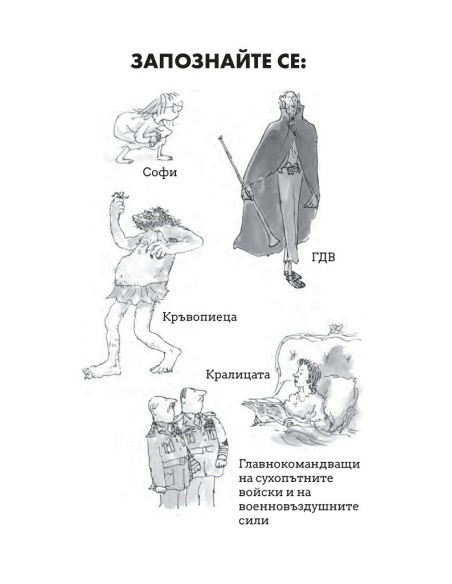 ЗАПОЗНАЙТЕ СЕ:

Софи

ГДВ

Кръвопиеца

Кралицата

Главнокомандващи на сухопътните войски и на военновъздушните сили